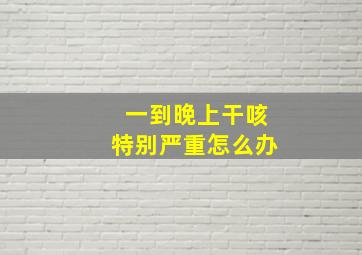 一到晚上干咳
特别严重怎么办